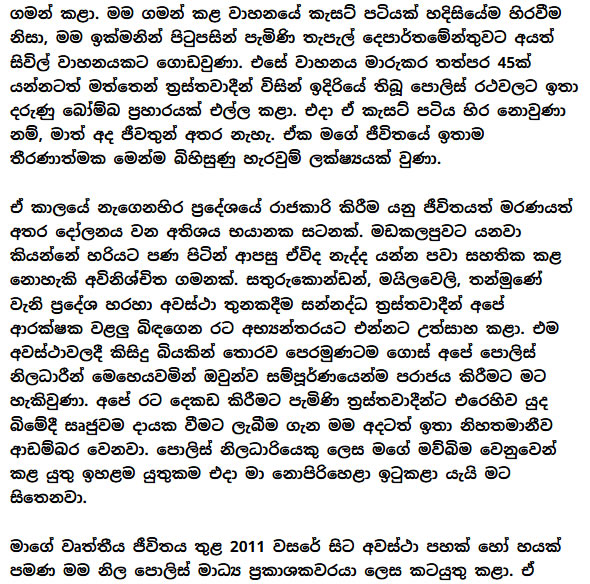 ගමන් කළා. මම ගමන් කළ වාහනයේ කැසට් පටියක් හදිසියේම හිරවීම නිසා, මම ඉක්මනින් පිටුපසින් පැමිණි තැපැල් දෙපාර්තමේන්තුවට අයත් සිවිල් වාහනයකට ගොඩවුණා. එසේ වාහනය මාරුකර තත්පර 45ක් යන්නටත් මත්තෙන් ත්‍රස්තවාදීන් විසින් ඉදිරියේ තිබූ පොලිස් රථවලට ඉතා දරුණු බෝම්බ ප්‍රහාරයක් එල්ල කළා. එදා ඒ කැසට් පටිය හිර නොවුණා නම්, මාත් අද ජීවතුන් අතර නැහැ. ඒක මගේ ජීවිතයේ ඉතාම තීරණාත්මක මෙන්ම බිහිසුණු හැරවුම් ලක්ෂ්‍යයක් වුණා.

ඒ කාලයේ නැගෙනහිර ප්‍රදේශයේ රාජකාරි කිරීම යනු ජීවිතයත් මරණයත් අතර දෝලනය වන අතිශය භයානක සටනක්. මඩකලපුවට යනවා කියන්නේ හරියට පණ පිටින් ආපසු ඒවිද නැද්ද යන්න පවා සහතික කළ නොහැකි අවිනිශ්චිත ගමනක්. සතුරුකොන්ඩන්, මයිලවෙලි, තන්මුණේ වැනි ප්‍රදේශ හරහා අවස්ථා තුනකදීම සන්නද්ධ ත්‍රස්තවාදීන් අපේ ආරක්ෂක වළලු බිඳගෙන රට අභ්‍යන්තරයට එන්නට උත්සාහ කළා. එම අවස්ථාවලදී කිසිදු බියකින් තොරව පෙරමුණටම ගොස් අපේ පොලිස් නිලධාරීන් මෙහෙයවමින් ඔවුන්ව සම්පූර්ණයෙන්ම පරාජය කිරීමට මට හැකිවුණා. අපේ රට දෙකඩ කිරීමට පැමිණි ත්‍රස්තවාදීන්ට එරෙහිව යුද බිමේදී සෘජුවම දායක වීමට ලැබීම ගැන මම අදටත් ඉතා නිහතමානීව ආඩම්බර වෙනවා. පොලිස් නිලධාරියෙකු ලෙස මගේ මව්බිම වෙනුවෙන් කළ යුතු ඉහළම යුතුකම එදා මා නොපිරිහෙළා ඉටුකළා යැයි මට සිතෙනවා.

මාගේ වෘත්තීය ජීවිතය තුළ 2011 වසරේ සිට අවස්ථා පහක් හෝ හයක් පමණ මම නිල පොලිස් මාධ්‍ය ප්‍රකාශකවරයා ලෙස කටයුතු කළා. ඒ